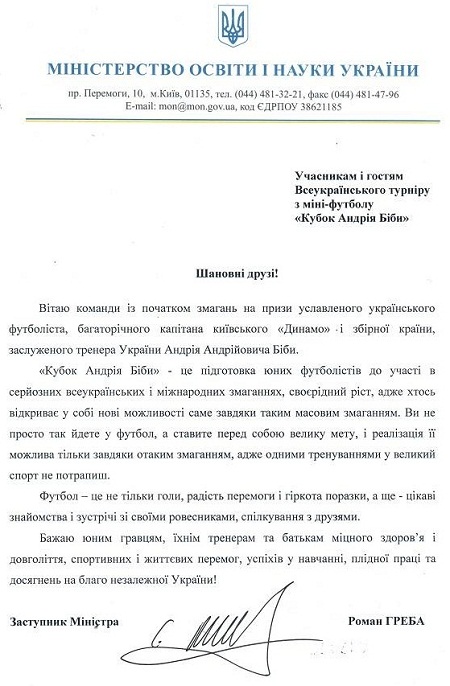 МІНІСТЕРСТВО ОСВІТИ І НАУКИ УКРАЇНИ

пр. Перемоги, 10, м.Київ, 01135, тел. (044) 481-32-21, факс (044) 481-47-96
E-mail: mon@mon.gov.ua, код ЄДРПОУ 38621185

Учасникам і гостям
Всеукраїнського турніру
з міні-футболу
«Кубок Андрія Біби»

Шановні друзі!

Вітаю команди із початком змагань на призи уславленого українського футболіста, багаторічного капітана київського «Динамо» і збірної країни, заслуженого тренера України Андрія Андрійовича Біби.

«Кубок Андрія Біби» - це підготовка юних футболістів до участі в серйозних всеукраїнських і міжнародних змаганнях, своєрідний ріст, адже хтось відкриває у собі нові можливості саме завдяки таким масовим змаганням. Ви не просто так йдете у футбол, а ставите перед собою велику мету, і реалізація її можлива тільки завдяки отаким змаганням, адже одними тренуваннями у великий спорт не потрапиш.

Футбол – це не тільки голи, радість перемоги і гіркота поразки, а ще - цікаві знайомства і зустрічі зі своїми ровесниками, спілкування з друзями.

Бажаю юним гравцям, їхнім тренерам та батькам міцного здоров'я і довголіття, спортивних і життєвих перемог, успіхів у навчанні, плідної праці та досягнень на благо незалежної України!

Заступник Міністра

Роман ГРЕБА